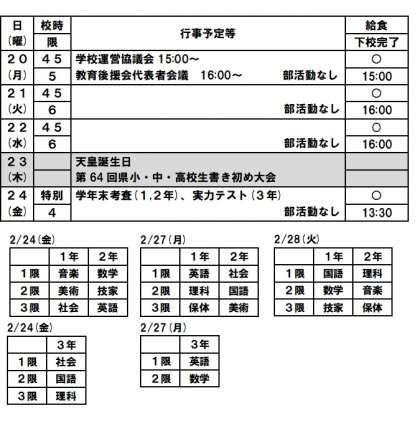 | 日 (曜) | 校時 限 | 行事予定等 | 給食 下校完了 |
|---|---|---|---|
| ２０ (月) | ４５ 5 | 学校運営協議会 15:00～ 教育後援会代表者会議　16:00～　部活動なし | ○ 15:00 |
| ２１ (火) | ４５ 6 | 部活動なし | ○ 16:00 |
| ２２ (水) | ４５ 6 | 部活動なし | ○ 16:00 |
| ２３ (木) | | 天皇誕生日 第 64 回県小・中・高校生書き初め大会 | |
| ２４ (金) | 特別 4 | 学年末考査（１,２年）、実力テスト（３年）　部活動なし | ○ 13:30 |

2/24(金)

| | １年 | ２年 |
|---|---|---|
| １限 | 音楽 | 数学 |
| ２限 | 美術 | 技家 |
| ３限 | 社会 | 英語 |

2/27(月)

| | １年 | ２年 |
|---|---|---|
| １限 | 英語 | 社会 |
| ２限 | 理科 | 国語 |
| ３限 | 保体 | 美術 |

2/28(火)

| | １年 | ２年 |
|---|---|---|
| １限 | 国語 | 理科 |
| ２限 | 数学 | 音楽 |
| ３限 | 技家 | 保体 |

2/24(金)

| | ３年 |
|---|---|
| １限 | 社会 |
| ２限 | 国語 |
| ３限 | 理科 |

2/27(月)

| | ３年 |
|---|---|
| １限 | 英語 |
| ２限 | 数学 |